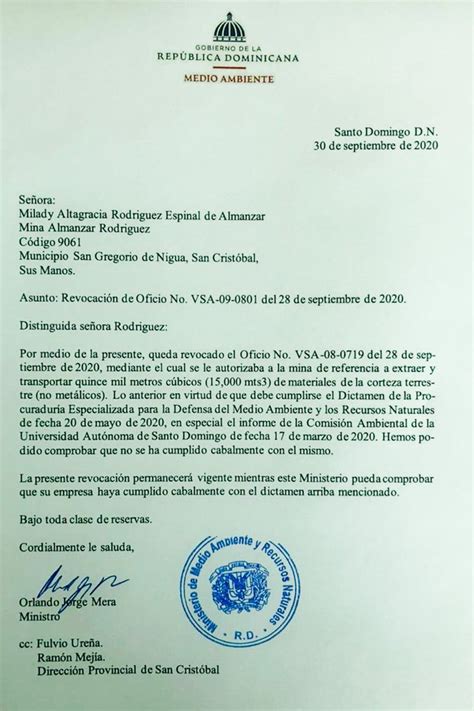 GOBIERNO DE LA
REPÚBLICA DOMINICANA
MEDIO AMBIENTE

Santo Domingo D.N.
30 de septiembre de 2020

Señora:
Milady Altagracia Rodriguez Espinal de Almanzar
Mina Almanzar Rodriguez
Código 9061
Municipio San Gregorio de Nigua, San Cristóbal,
Sus Manos.

Asunto: Revocación de Oficio No. VSA-09-0801 del 28 de septiembre de 2020.

Distinguida señora Rodriguez:

Por medio de la presente, queda revocado el Oficio No. VSA-08-0719 del 28 de septiembre de 2020, mediante el cual se le autorizaba a la mina de referencia a extraer y transportar quince mil metros cúbicos (15,000 mts3) de materiales de la corteza terrestre (no metálicos). Lo anterior en virtud de que debe cumplirse el Dictamen de la Procuraduría Especializada para la Defensa del Medio Ambiente y los Recursos Naturales de fecha 20 de mayo de 2020, en especial el informe de la Comisión Ambiental de la Universidad Autónoma de Santo Domingo de fecha 17 de marzo de 2020. Hemos podido comprobar que no se ha cumplido cabalmente con el mismo.

La presente revocación permanecerá vigente mientras este Ministerio pueda comprobar que su empresa haya cumplido cabalmente con el dictamen arriba mencionado.

Bajo toda clase de reservas.

Cordialmente le saluda,

Orlando Jorge Mera
Ministro

Ministerio de Medio Ambiente y Recursos Naturales
R.D.

cc: Fulvio Ureña.
Ramón Mejía.
Dirección Provincial de San Cristóbal